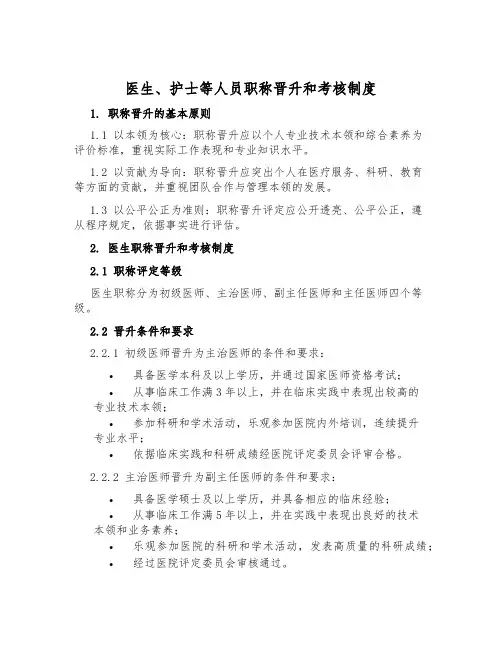 医生、护士等人员职称晋升和考核制度

1. 职称晋升的基本原则

1.1 以本领为核心：职称晋升应以个人专业技术本领和综合素养为评价标准，重视实际工作表现和专业知识水平。

1.2 以贡献为导向：职称晋升应突出个人在医疗服务、科研、教育等方面的贡献，并重视团队合作与管理本领的发展。

1.3 以公平公正为准则：职称晋升评定应公开透亮、公平公正，遵从程序规定，依据事实进行评估。

2. 医生职称晋升和考核制度

2.1 职称评定等级

医生职称分为初级医师、主治医师、副主任医师和主任医师四个等级。

2.2 晋升条件和要求

2.2.1 初级医师晋升为主治医师的条件和要求：

• 具备医学本科及以上学历，并通过国家医师资格考试；
• 从事临床工作满3年以上，并在临床实践中表现出较高的专业技术本领；
• 参加科研和学术活动，乐观参加医院内外培训，连续提升专业水平；
• 依据临床实践和科研成绩经医院评定委员会评审合格。

2.2.2 主治医师晋升为副主任医师的条件和要求：

• 具备医学硕士及以上学历，并具备相应的临床经验；
• 从事临床工作满5年以上，并在实践中表现出良好的技术本领和业务素养；
• 乐观参加医院的科研和学术活动，发表高质量的科研成绩；
• 经过医院评定委员会审核通过。